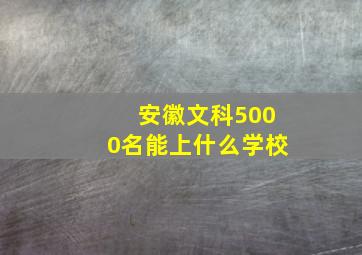 安徽文科5000名能上什么学校